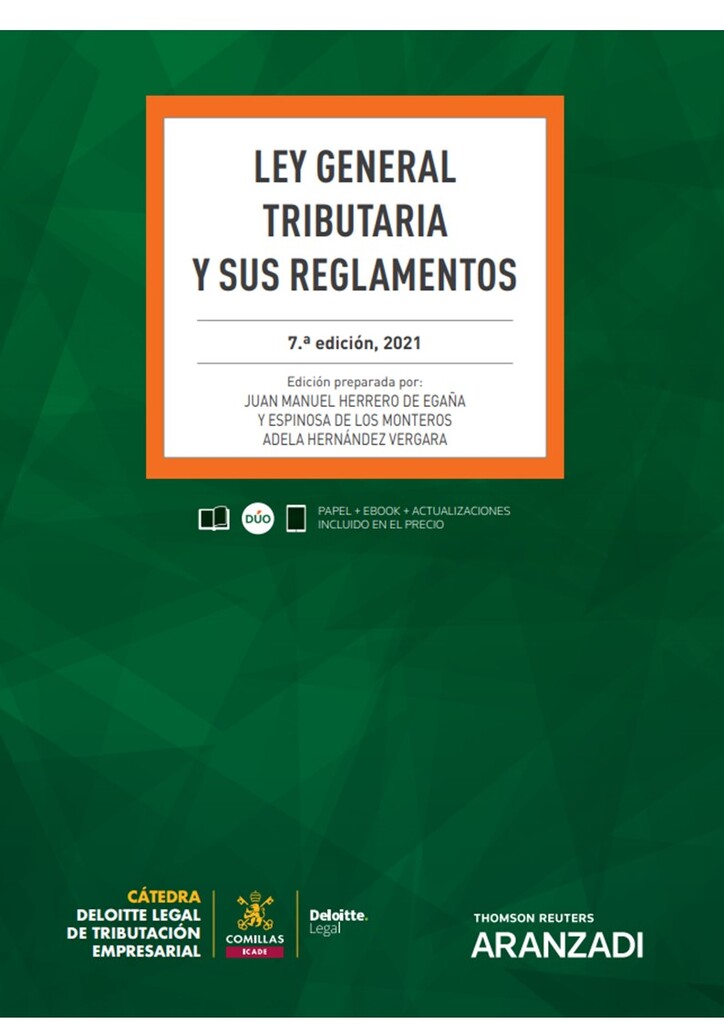 LEY GENERAL
TRIBUTARIA
Y SUS REGLAMENTOS

7.ª edición, 2021

Edición preparada por:
JUAN MANUEL HERRERO DE EGAÑA
Y ESPINOSA DE LOS MONTEROS
ADELA HERNÁNDEZ VERGARA

DÚO

PAPEL + EBOOK + ACTUALIZACIONES
INCLUIDO EN EL PRECIO

CÁTEDRA
DELOITTE LEGAL
DE TRIBUTACIÓN
EMPRESARIAL

COMILLAS
ICADE

Deloitte.
Legal

THOMSON REUTERS
ARANZADI